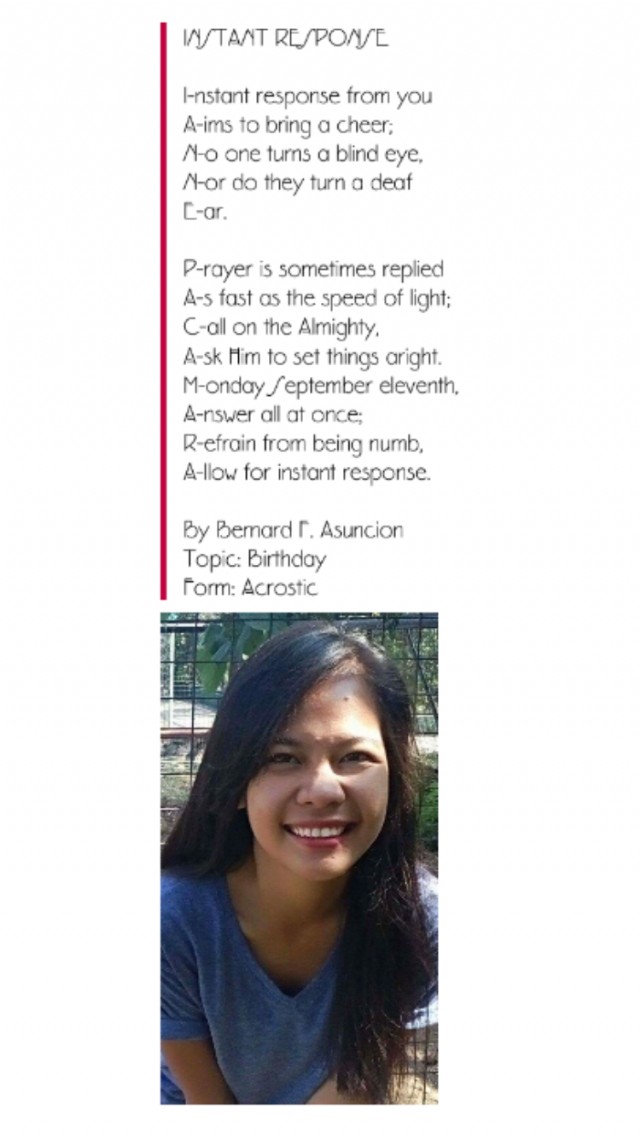 INSTANT RESPONSE

I-nstant response from you
A-ims to bring a cheer;
N-o one turns a blind eye,
N-or do they turn a deaf
E-ar.

P-rayer is sometimes replied
A-s fast as the speed of light;
C-all on the Almighty,
A-sk Him to set things aright.
M-onday September eleventh,
A-nswer all at once;
R-efrain from being numb,
A-llow for instant response.

By Bernard F. Asuncion
Topic: Birthday
Form: Acrostic